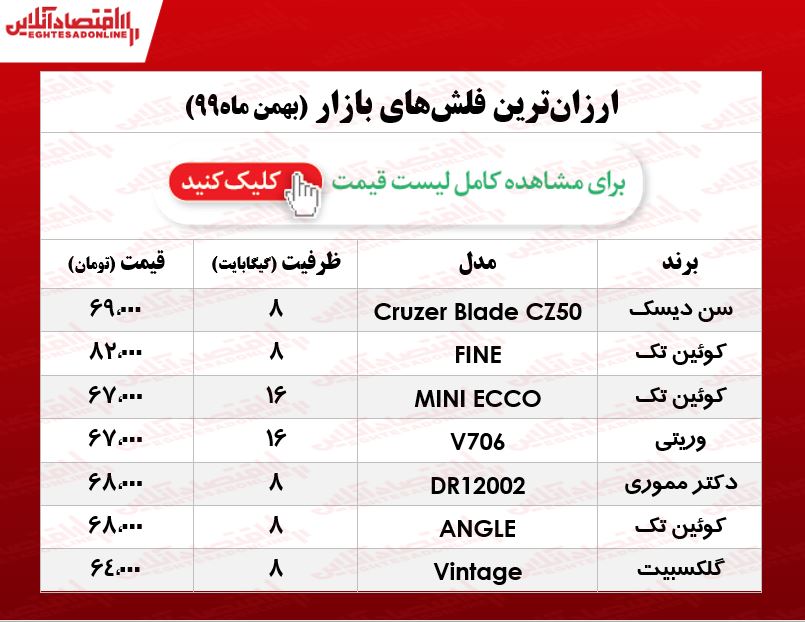 اقتصادآنلاین
EGHTESADONLINE

ارزان‌ترین فلش‌های بازار (بهمن ماه۹۹)

برای مشاهده کامل لیست قیمت کلیک کنید

| برند | مدل | ظرفیت (گیگابایت) | قیمت (تومان) |
|---|---|---|---|
| سن دیسک | Cruzer Blade CZ50 | ۸ | ۶۹،۰۰۰ |
| کوئین تک | FINE | ۸ | ۸۲،۰۰۰ |
| کوئین تک | MINI ECCO | ۱۶ | ۶۷،۰۰۰ |
| وریتی | V706 | ۱۶ | ۶۷،۰۰۰ |
| دکتر مموری | DR12002 | ۸ | ۶۸،۰۰۰ |
| کوئین تک | ANGLE | ۸ | ۶۸،۰۰۰ |
| گلکسبیت | Vintage | ۸ | ۶۴،۰۰۰ |